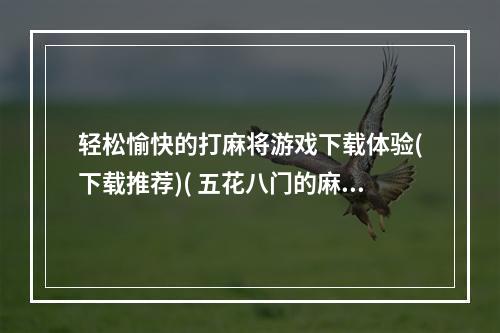 轻松愉快的打麻将游戏下载体验(下载推荐)( 五花八门的麻...